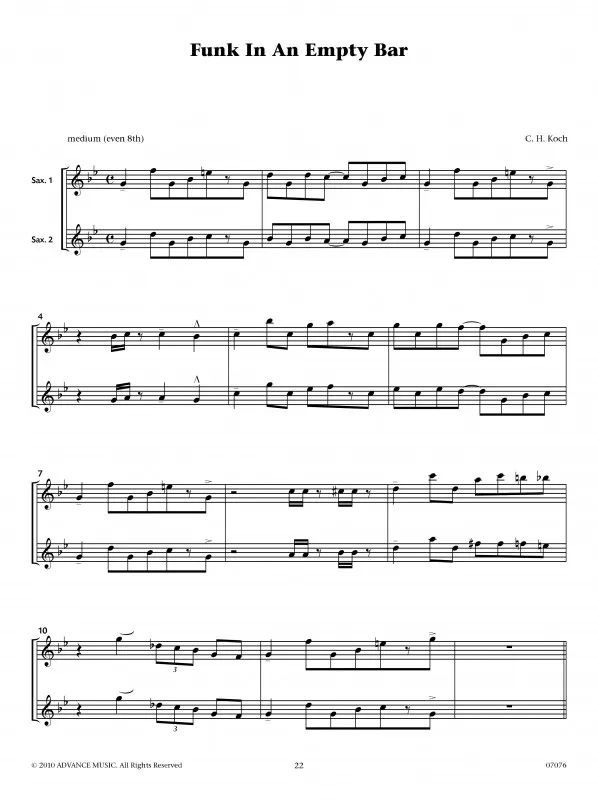 Funk In An Empty Bar

medium (even 8th)

C. H. Koch

Sax. 1

Sax. 2

4

7

10

3

3

© 2010 ADVANCE MUSIC. All Rights Reserved

22

07076